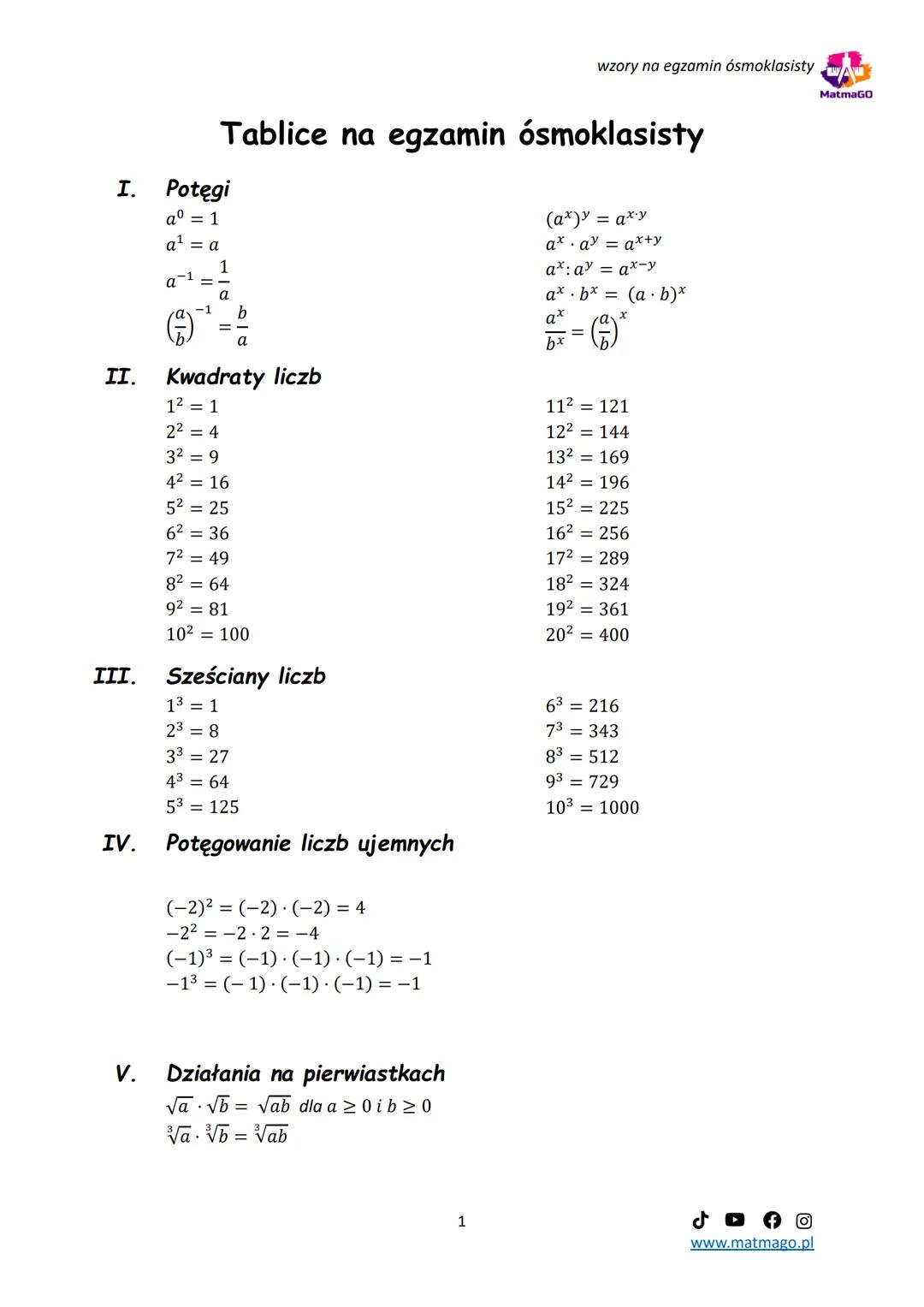 wzory na egzamin ósmoklasisty
MatmaGO

Tablice na egzamin ósmoklasisty

I. Potęgi

$a^0 = 1$
$a^1 = a$
$a^{-1} = \frac{1}{a}$
$\left(\frac{a}{b}\right)^{-1} = \frac{b}{a}$

$(a^x)^y = a^{x \cdot y}$
$a^x \cdot a^y = a^{x+y}$
$a^x : a^y = a^{x-y}$
$a^x \cdot b^x = (a \cdot b)^x$
$\frac{a^x}{b^x} = \left(\frac{a}{b}\right)^x$

II. Kwadraty liczb

$1^2 = 1$
$2^2 = 4$
$3^2 = 9$
$4^2 = 16$
$5^2 = 25$
$6^2 = 36$
$7^2 = 49$
$8^2 = 64$
$9^2 = 81$
$10^2 = 100$

$11^2 = 121$
$12^2 = 144$
$13^2 = 169$
$14^2 = 196$
$15^2 = 225$
$16^2 = 256$
$17^2 = 289$
$18^2 = 324$
$19^2 = 361$
$20^2 = 400$

III. Sześciany liczb

$1^3 = 1$
$2^3 = 8$
$3^3 = 27$
$4^3 = 64$
$5^3 = 125$

$6^3 = 216$
$7^3 = 343$
$8^3 = 512$
$9^3 = 729$
$10^3 = 1000$

IV. Potęgowanie liczb ujemnych

$(-2)^2 = (-2) \cdot (-2) = 4$
$-2^2 = -2 \cdot 2 = -4$
$(-1)^3 = (-1) \cdot (-1) \cdot (-1) = -1$
$-1^3 = (-1) \cdot (-1) \cdot (-1) = -1$

V. Działania na pierwiastkach

$\sqrt{a} \cdot \sqrt{b} = \sqrt{ab}$ dla $a \geq 0$ i $b \geq 0$
$\sqrt[3]{a} \cdot \sqrt[3]{b} = \sqrt[3]{ab}$

1

www.matmago.pl